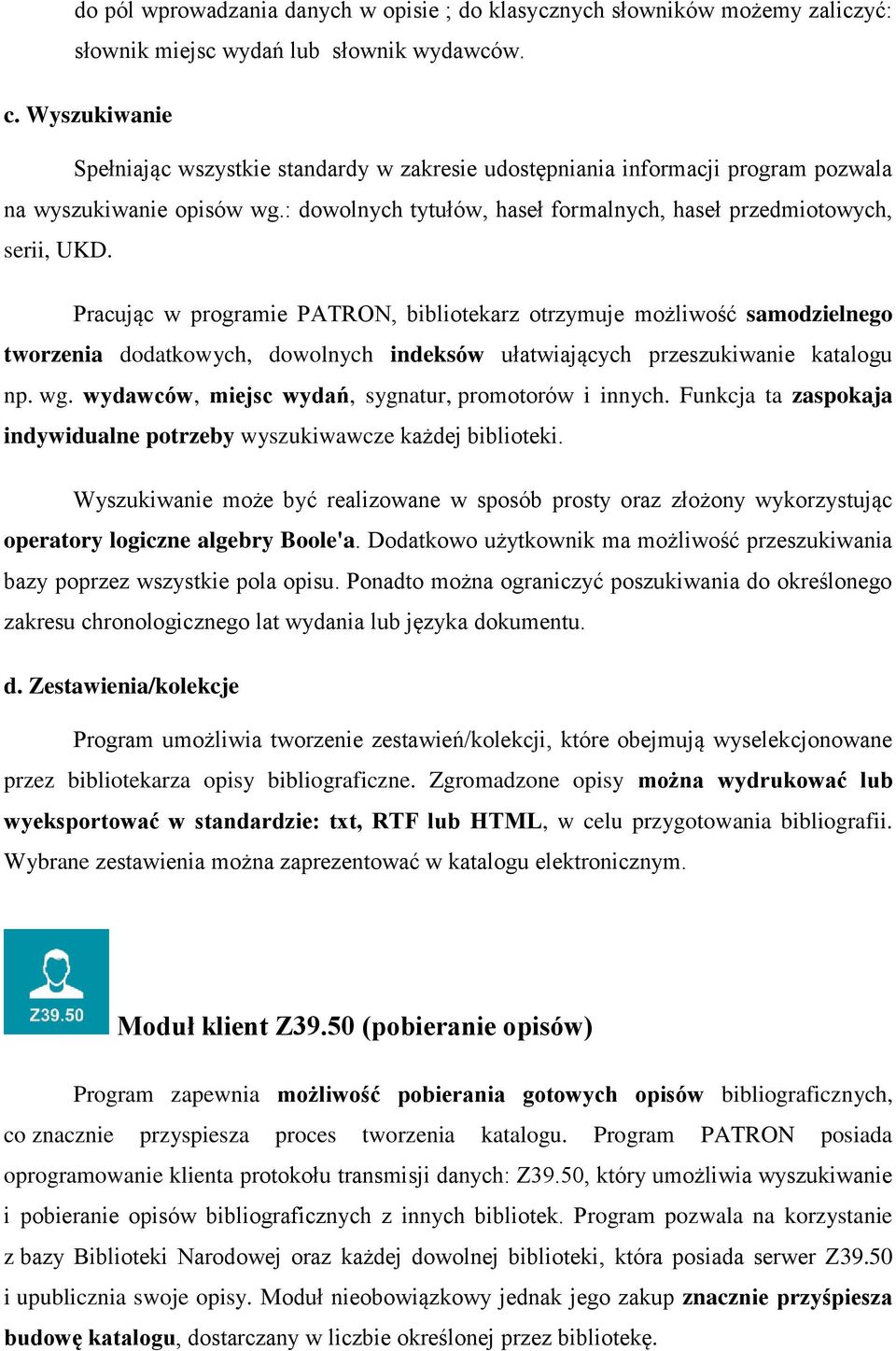 do pól wprowadzania danych w opisie ; do klasycznych słowników możemy zaliczyć: słownik miejsc wydań lub słownik wydawców.

c. Wyszukiwanie

Spełniając wszystkie standardy w zakresie udostępniania informacji program pozwala na wyszukiwanie opisów wg.: dowolnych tytułów, haseł formalnych, haseł przedmiotowych, serii, UKD.

Pracując w programie PATRON, bibliotekarz otrzymuje możliwość samodzielnego tworzenia dodatkowych, dowolnych indeksów ułatwiających przeszukiwanie katalogu np. wg. wydawców, miejsc wydań, sygnatur, promotorów i innych. Funkcja ta zaspokaja indywidualne potrzeby wyszukiwawcze każdej biblioteki.

Wyszukiwanie może być realizowane w sposób prosty oraz złożony wykorzystując operatory logiczne algebry Boole'a. Dodatkowo użytkownik ma możliwość przeszukiwania bazy poprzez wszystkie pola opisu. Ponadto można ograniczyć poszukiwania do określonego zakresu chronologicznego lat wydania lub języka dokumentu.

d. Zestawienia/kolekcje

Program umożliwia tworzenie zestawień/kolekcji, które obejmują wyselekcjonowane przez bibliotekarza opisy bibliograficzne. Zgromadzone opisy można wydrukować lub wyeksportować w standardzie: txt, RTF lub HTML, w celu przygotowania bibliografii. Wybrane zestawienia można zaprezentować w katalogu elektronicznym.

Z39.50

Moduł klient Z39.50 (pobieranie opisów)

Program zapewnia możliwość pobierania gotowych opisów bibliograficznych, co znacznie przyspiesza proces tworzenia katalogu. Program PATRON posiada oprogramowanie klienta protokołu transmisji danych: Z39.50, który umożliwia wyszukiwanie i pobieranie opisów bibliograficznych z innych bibliotek. Program pozwala na korzystanie z bazy Biblioteki Narodowej oraz każdej dowolnej biblioteki, która posiada serwer Z39.50 i upublicznia swoje opisy. Moduł nieobowiązkowy jednak jego zakup znacznie przyśpiesza budowę katalogu, dostarczany w liczbie określonej przez bibliotekę.